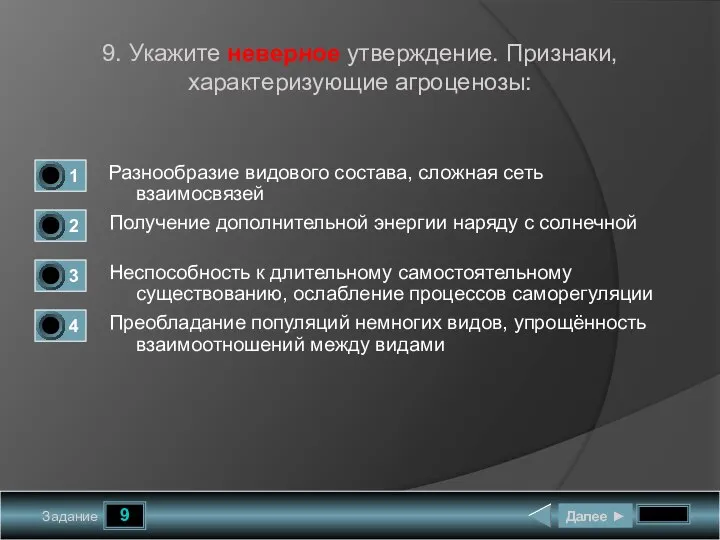 9. Укажите неверное утверждение. Признаки, характеризующие агроценозы:

1 Разнообразие видового состава, сложная сеть взаимосвязей

2 Получение дополнительной энергии наряду с солнечной

3 Неспособность к длительному самостоятельному существованию, ослабление процессов саморегуляции

4 Преобладание популяций немногих видов, упрощённость взаимоотношений между видами

Задание 9

Далее ►